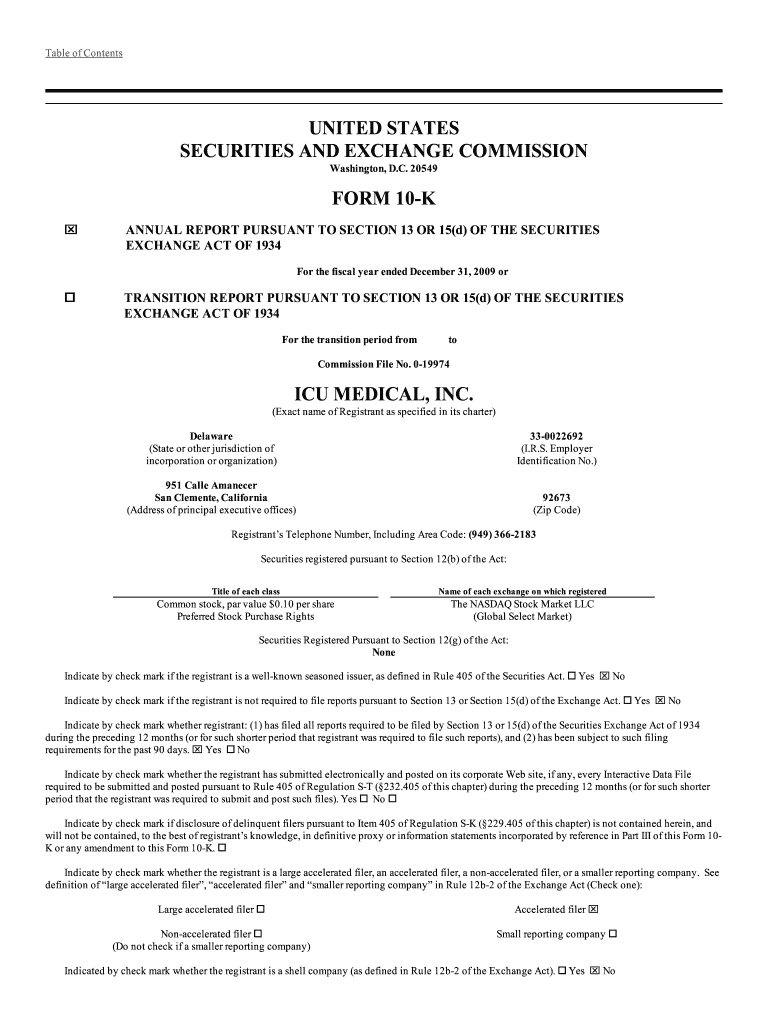 Table of Contents

UNITED STATES
SECURITIES AND EXCHANGE COMMISSION
Washington, D.C. 20549

FORM 10-K

☒ ANNUAL REPORT PURSUANT TO SECTION 13 OR 15(d) OF THE SECURITIES EXCHANGE ACT OF 1934

For the fiscal year ended December 31, 2009 or

☐ TRANSITION REPORT PURSUANT TO SECTION 13 OR 15(d) OF THE SECURITIES EXCHANGE ACT OF 1934

For the transition period from to

Commission File No. 0-19974

ICU MEDICAL, INC.
(Exact name of Registrant as specified in its charter)

Delaware
(State or other jurisdiction of incorporation or organization)

33-0022692
(I.R.S. Employer Identification No.)

951 Calle Amanecer
San Clemente, California
(Address of principal executive offices)

92673
(Zip Code)

Registrant's Telephone Number, Including Area Code: (949) 366-2183

Securities registered pursuant to Section 12(b) of the Act:

| Title of each class | Name of each exchange on which registered |
|---|---|
| Common stock, par value $0.10 per share | The NASDAQ Stock Market LLC |
| Preferred Stock Purchase Rights | (Global Select Market) |

Securities Registered Pursuant to Section 12(g) of the Act:
None

Indicate by check mark if the registrant is a well-known seasoned issuer, as defined in Rule 405 of the Securities Act. ☐ Yes ☒ No

Indicate by check mark if the registrant is not required to file reports pursuant to Section 13 or Section 15(d) of the Exchange Act. ☐ Yes ☒ No

Indicate by check mark whether registrant: (1) has filed all reports required to be filed by Section 13 or 15(d) of the Securities Exchange Act of 1934 during the preceding 12 months (or for such shorter period that registrant was required to file such reports), and (2) has been subject to such filing requirements for the past 90 days. ☒ Yes ☐ No

Indicate by check mark whether the registrant has submitted electronically and posted on its corporate Web site, if any, every Interactive Data File required to be submitted and posted pursuant to Rule 405 of Regulation S-T (§232.405 of this chapter) during the preceding 12 months (or for such shorter period that the registrant was required to submit and post such files). Yes ☐ No ☐

Indicate by check mark if disclosure of delinquent filers pursuant to Item 405 of Regulation S-K (§229.405 of this chapter) is not contained herein, and will not be contained, to the best of registrant's knowledge, in definitive proxy or information statements incorporated by reference in Part III of this Form 10-K or any amendment to this Form 10-K. ☐

Indicate by check mark whether the registrant is a large accelerated filer, an accelerated filer, a non-accelerated filer, or a smaller reporting company. See definition of "large accelerated filer", "accelerated filer" and "smaller reporting company" in Rule 12b-2 of the Exchange Act (Check one):

Large accelerated filer ☐
Accelerated filer ☒
Non-accelerated filer ☐
(Do not check if a smaller reporting company)
Small reporting company ☐

Indicated by check mark whether the registrant is a shell company (as defined in Rule 12b-2 of the Exchange Act). ☐ Yes ☒ No